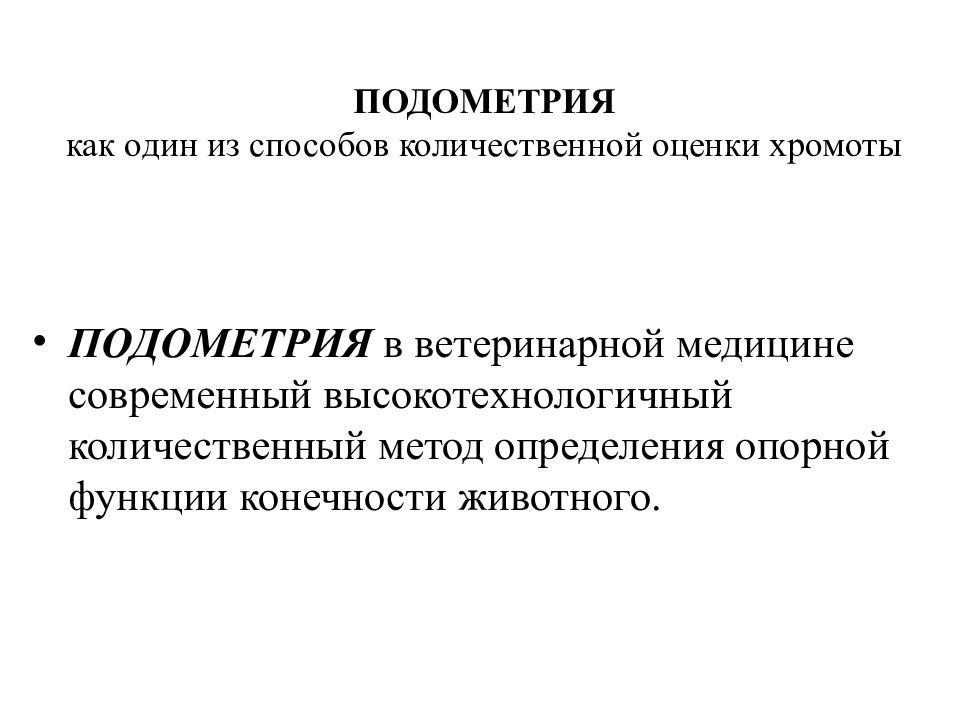 ПОДОМЕТРИЯ
как один из способов количественной оценки хромоты

• ПОДОМЕТРИЯ в ветеринарной медицине современный высокотехнологичный количественный метод определения опорной функции конечности животного.